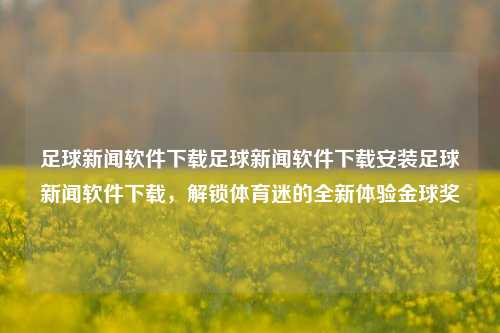 足球新闻软件下载足球新闻软件下载安装足球新闻软件下载，解锁体育迷的全新体验金球奖